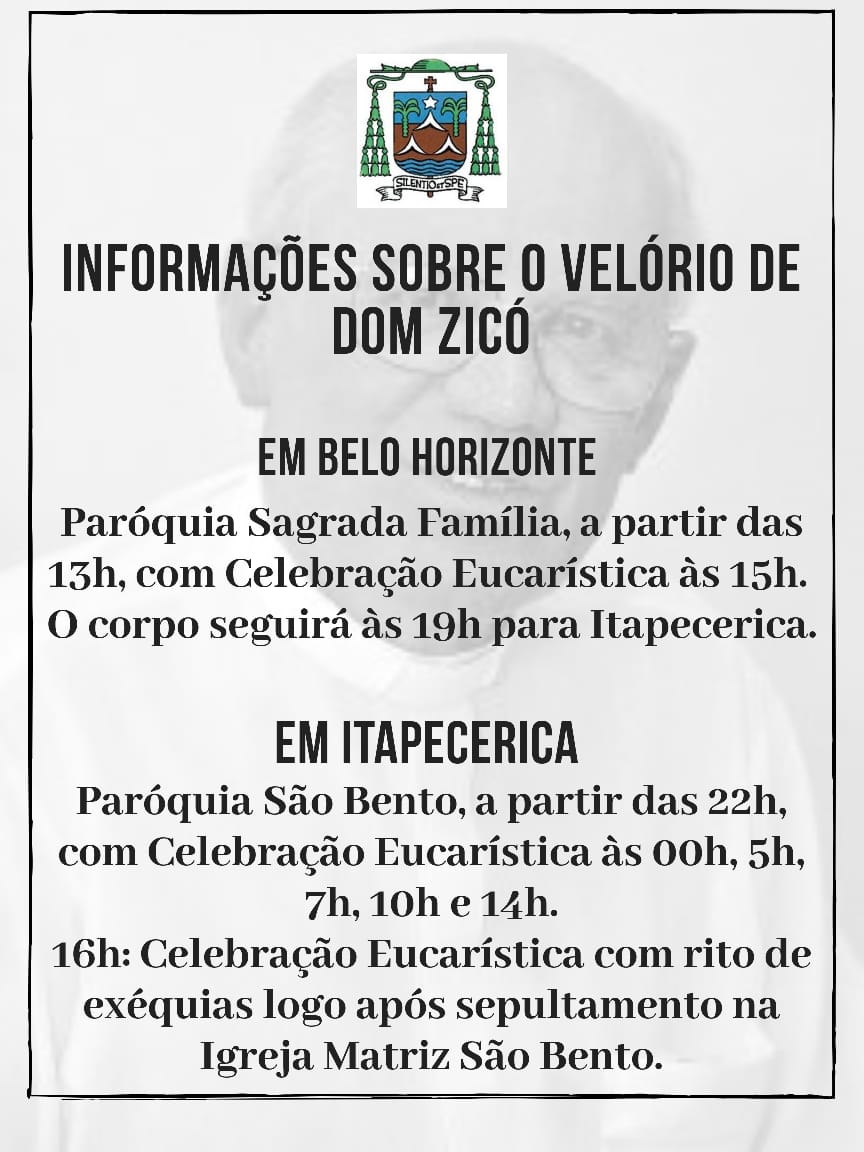 SILENTIO ET SPE

INFORMAÇÕES SOBRE O VELÓRIO DE DOM ZICÓ

EM BELO HORIZONTE

Paróquia Sagrada Família, a partir das 13h, com Celebração Eucarística às 15h. O corpo seguirá às 19h para Itapecerica.

EM ITAPECERICA

Paróquia São Bento, a partir das 22h, com Celebração Eucarística às 00h, 5h, 7h, 10h e 14h.
16h: Celebração Eucarística com rito de exéquias logo após sepultamento na Igreja Matriz São Bento.